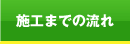 施工までの流れ